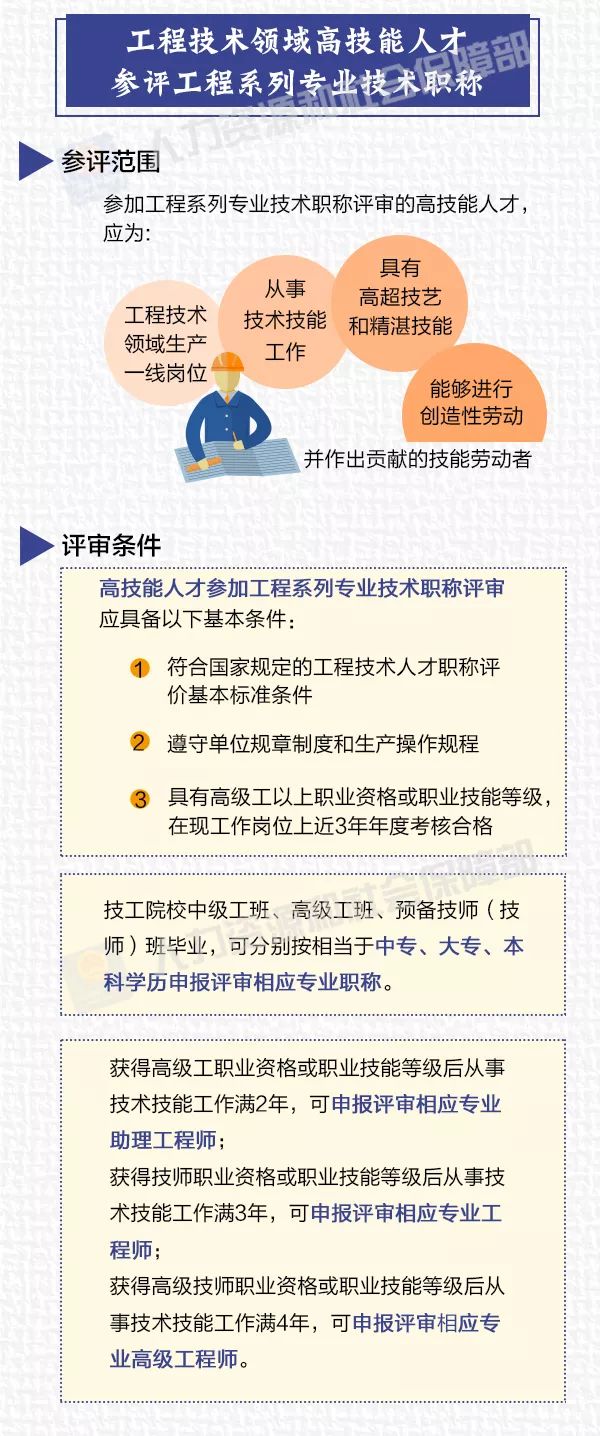 工程技术领域高技能人才
参评工程系列专业技术职称

人力资源和社会保障部

参评范围

参加工程系列专业技术职称评审的高技能人才，应为：

工程技术领域生产一线岗位

从事技术技能工作

具有高超技艺和精湛技能

能够进行创造性劳动

并作出贡献的技能劳动者

评审条件

高技能人才参加工程系列专业技术职称评审应具备以下基本条件：

1 符合国家规定的工程技术人才职称评价基本标准条件

2 遵守单位规章制度和生产操作规程

3 具有高级工以上职业资格或职业技能等级，在现工作岗位上近3年年度考核合格

人力资源和社会保障部

技工院校中级工班、高级工班、预备技师（技师）班毕业，可分别按相当于中专、大专、本科学历申报评审相应专业职称。

获得高级工职业资格或职业技能等级后从事技术技能工作满2年，可申报评审相应专业助理工程师；
获得技师职业资格或职业技能等级后从事技术技能工作满3年，可申报评审相应专业工程师；
获得高级技师职业资格或职业技能等级后从事技术技能工作满4年，可申报评审相应专业高级工程师。